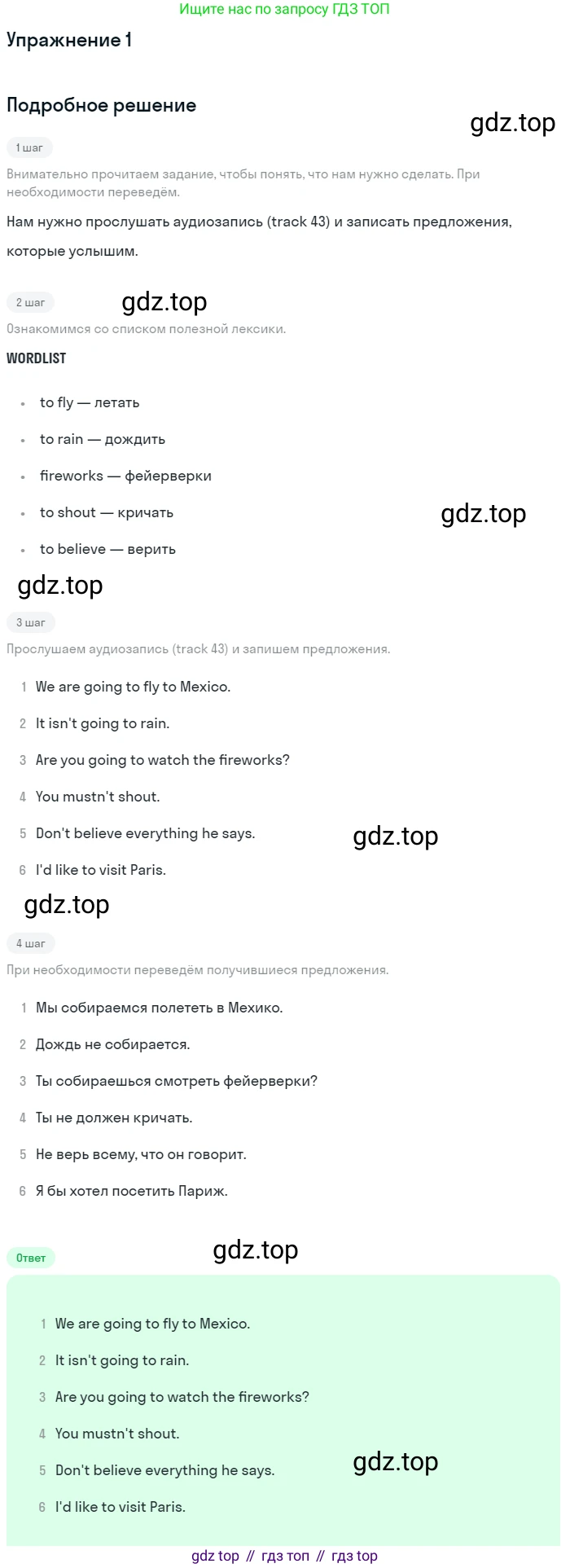 Ищите нас по запросу ГДЗ ТОП

Упражнение 1

Подробное решение

gdz.top

1 шаг

Внимательно прочитаем задание, чтобы понять, что нам нужно сделать. При необходимости переведём.

Нам нужно прослушать аудиозапись (track 43) и записать предложения, которые услышим.

2 шаг

gdz.top

Ознакомимся со списком полезной лексики.

WORDLIST

- to fly — летать
- to rain — дождить
- fireworks — фейерверки
- to shout — кричать
- to believe — верить

gdz.top

gdz.top

3 шаг

Прослушаем аудиозапись (track 43) и запишем предложения.

1 We are going to fly to Mexico.
2 It isn't going to rain.
3 Are you going to watch the fireworks?
4 You mustn't shout.
5 Don't believe everything he says.
6 I'd like to visit Paris.

gdz.top

gdz.top

4 шаг

При необходимости переведём получившиеся предложения.

1 Мы собираемся полететь в Мехико.
2 Дождь не собирается.
3 Ты собираешься смотреть фейерверки?
4 Ты не должен кричать.
5 Не верь всему, что он говорит.
6 Я бы хотел посетить Париж.

Ответ

gdz.top

1 We are going to fly to Mexico.
2 It isn't going to rain.
3 Are you going to watch the fireworks?
4 You mustn't shout.
5 Don't believe everything he says.
6 I'd like to visit Paris.

gdz.top

gdz top // гдз топ // гдз top